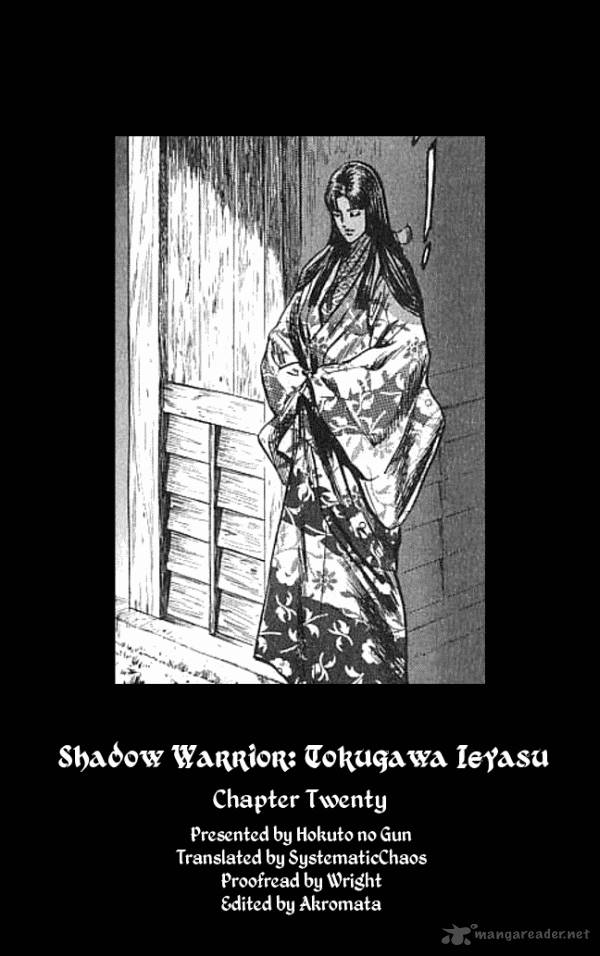 !

Shadow Warrior: Tokugawa Ieyasu

Chapter Twenty

Presented by Hokuto no Gun
Translated by SystematicChaos
Proofread by Wright
Edited by Akromata

mangareader.net